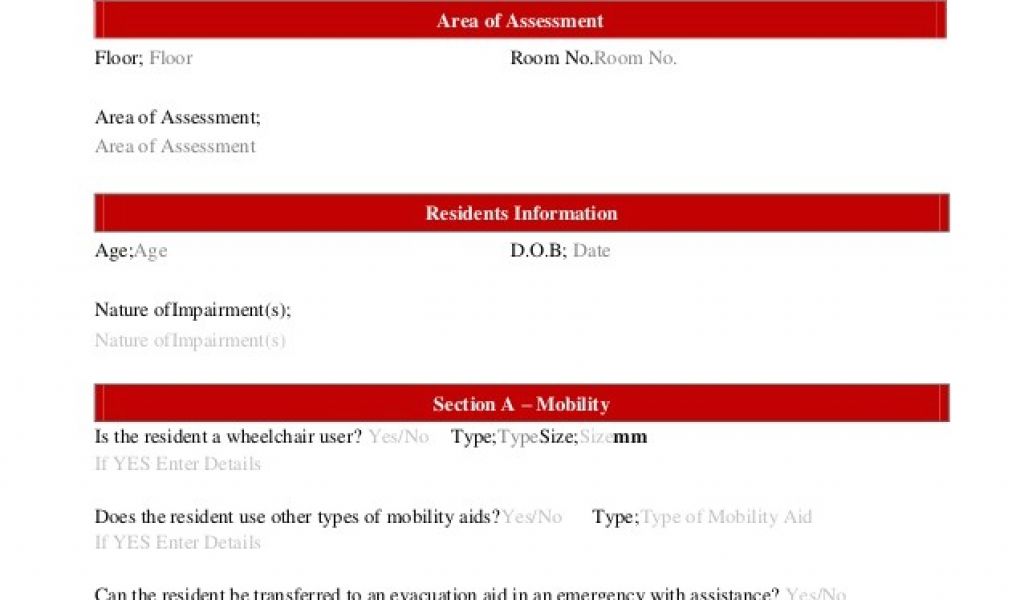 Area of Assessment

Floor; Floor

Room No.Room No.

Area of Assessment;
Area of Assessment

Residents Information

Age;Age

D.O.B; Date

Nature ofImpairment(s);
Nature ofImpairment(s)

Section A – Mobility

Is the resident a wheelchair user? Yes/No Type;TypeSize;Sizemm
If YES Enter Details

Does the resident use other types of mobility aids?Yes/No Type;Type of Mobility Aid
If YES Enter Details

Can the resident be transferred to an evacuation aid in an emergency with assistance? Yes/No